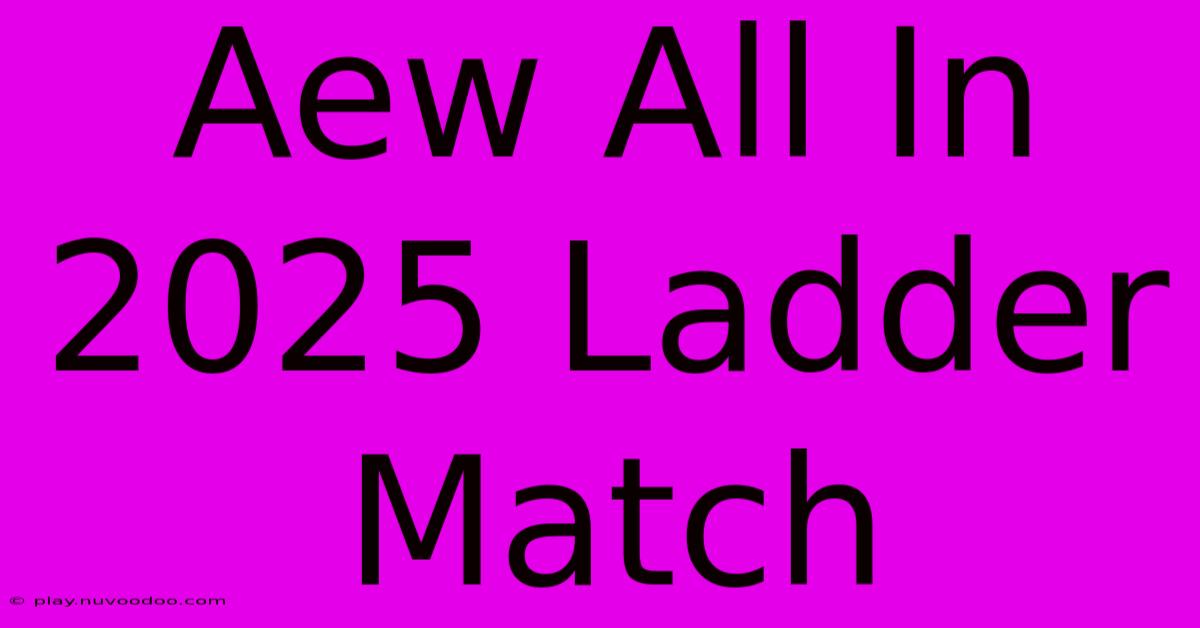 Aew All In 2025 Ladder Match

© play.nuvoodoo.com